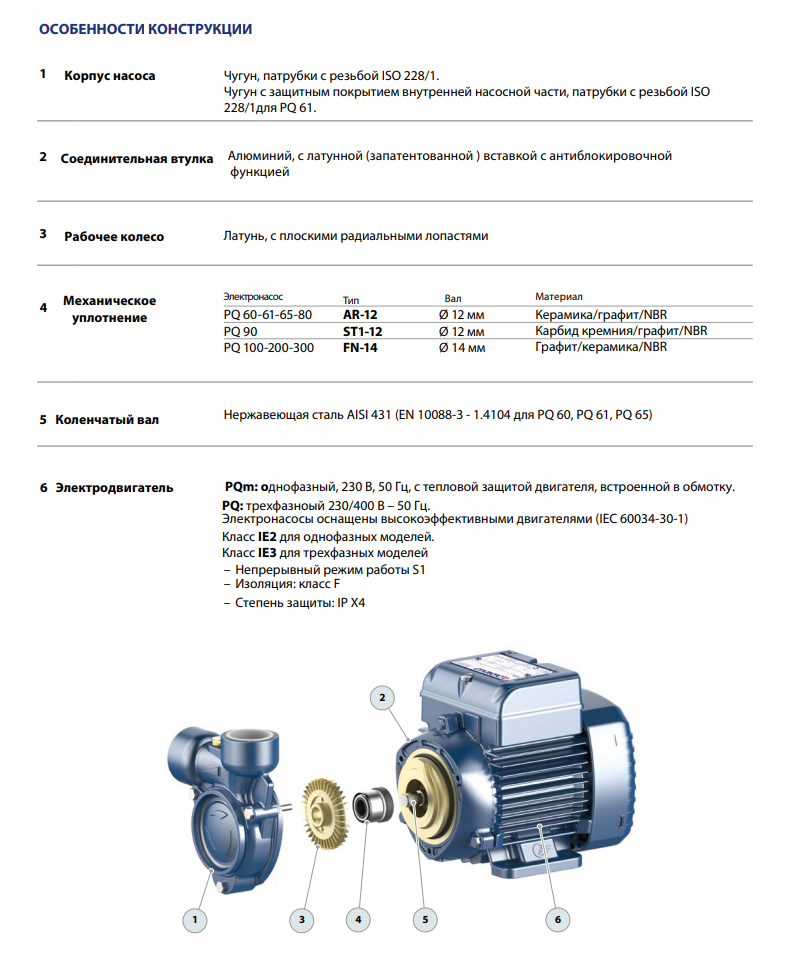 ОСОБЕННОСТИ КОНСТРУКЦИИ

1 Корпус насоса

Чугун, патрубки с резьбой ISO 228/1.
Чугун с защитным покрытием внутренней насосной части, патрубки с резьбой ISO 228/1для PQ 61.

2 Соединительная втулка

Алюминий, с латунной (запатентованной ) вставкой с антиблокировочной функцией

3 Рабочее колесо

Латунь, с плоскими радиальными лопастями

4 Механическое уплотнение

| Электронасос | Тип | Вал | Материал |
|---|---|---|---|
| PQ 60-61-65-80 | AR-12 | Ø 12 мм | Керамика/графит/NBR |
| PQ 90 | ST1-12 | Ø 12 мм | Карбид кремния/графит/NBR |
| PQ 100-200-300 | FN-14 | Ø 14 мм | Графит/керамика/NBR |

5 Коленчатый вал

Нержавеющая сталь AISI 431 (EN 10088-3 - 1.4104 для PQ 60, PQ 61, PQ 65)

6 Электродвигатель

PQm: однофазный, 230 В, 50 Гц, с тепловой защитой двигателя, встроенной в обмотку.
PQ: трехфазный 230/400 В – 50 Гц.
Электронасосы оснащены высокоэффективными двигателями (IEC 60034-30-1)
Класс IE2 для однофазных моделей.
Класс IE3 для трехфазных моделей
– Непрерывный режим работы S1
– Изоляция: класс F
– Степень защиты: IP X4

2
1
3
4
5
6